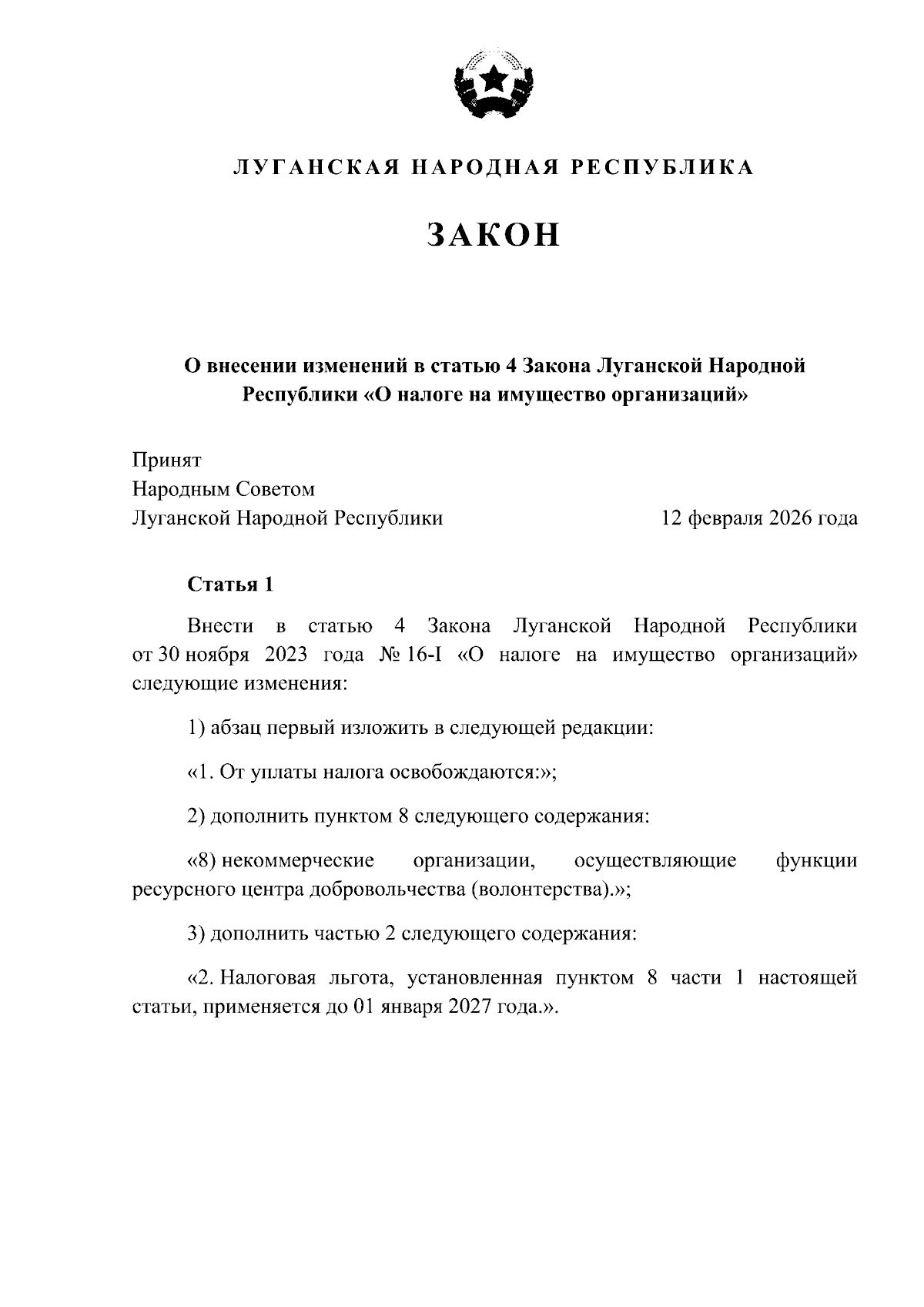 ЛУГАНСКАЯ НАРОДНАЯ РЕСПУБЛИКА

ЗАКОН

О внесении изменений в статью 4 Закона Луганской Народной Республики «О налоге на имущество организаций»

Принят
Народным Советом
Луганской Народной Республики 12 февраля 2026 года

Статья 1

Внести в статью 4 Закона Луганской Народной Республики от 30 ноября 2023 года № 16-I «О налоге на имущество организаций» следующие изменения:

1) абзац первый изложить в следующей редакции:

«1. От уплаты налога освобождаются:»;

2) дополнить пунктом 8 следующего содержания:

«8) некоммерческие организации, осуществляющие функции ресурсного центра добровольчества (волонтерства).»;

3) дополнить частью 2 следующего содержания:

«2. Налоговая льгота, установленная пунктом 8 части 1 настоящей статьи, применяется до 01 января 2027 года.».